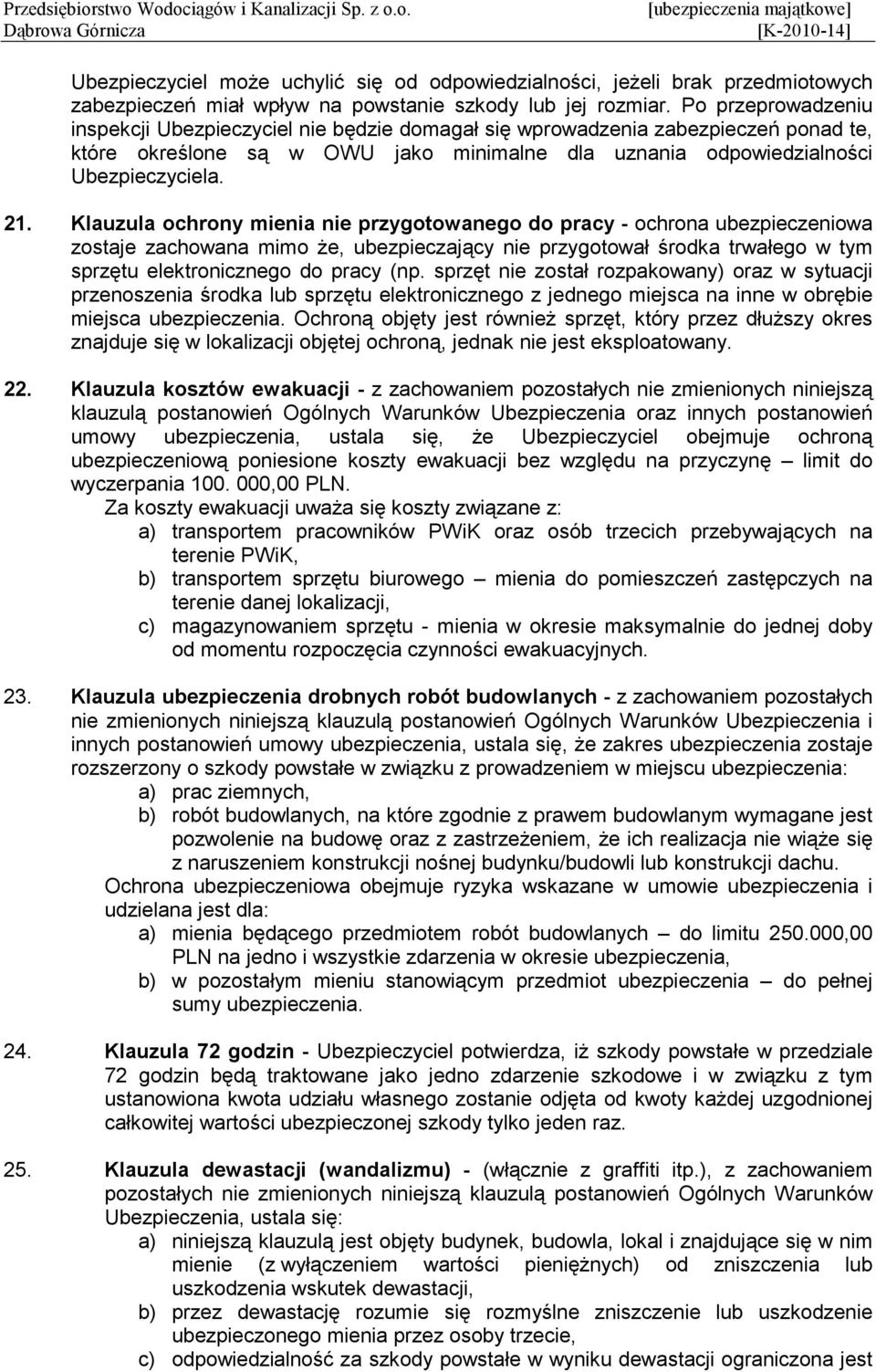 Przedsiębiorstwo Wodociągów i Kanalizacji Sp. z o.o. Dąbrowa Górnicza
[ubezpieczenia majątkowe] [K-2010-14]

Ubezpieczyciel może uchylić się od odpowiedzialności, jeżeli brak przedmiotowych zabezpieczeń miał wpływ na powstanie szkody lub jej rozmiar. Po przeprowadzeniu inspekcji Ubezpieczyciel nie będzie domagał się wprowadzenia zabezpieczeń ponad te, które określone są w OWU jako minimalne dla uznania odpowiedzialności Ubezpieczyciela.

21. Klauzula ochrony mienia nie przygotowanego do pracy - ochrona ubezpieczeniowa zostaje zachowana mimo że, ubezpieczający nie przygotował środka trwałego w tym sprzętu elektronicznego do pracy (np. sprzęt nie został rozpakowany) oraz w sytuacji przenoszenia środka lub sprzętu elektronicznego z jednego miejsca na inne w obrębie miejsca ubezpieczenia. Ochroną objęty jest również sprzęt, który przez dłuższy okres znajduje się w lokalizacji objętej ochroną, jednak nie jest eksploatowany.

22. Klauzula kosztów ewakuacji - z zachowaniem pozostałych nie zmienionych niniejszą klauzulą postanowień Ogólnych Warunków Ubezpieczenia oraz innych postanowień umowy ubezpieczenia, ustala się, że Ubezpieczyciel obejmuje ochroną ubezpieczeniową poniesione koszty ewakuacji bez względu na przyczynę – limit do wyczerpania 100. 000,00 PLN.
Za koszty ewakuacji uważa się koszty związane z:
a) transportem pracowników PWiK oraz osób trzecich przebywających na terenie PWiK,
b) transportem sprzętu biurowego – mienia do pomieszczeń zastępczych na terenie danej lokalizacji,
c) magazynowaniem sprzętu - mienia w okresie maksymalnie do jednej doby od momentu rozpoczęcia czynności ewakuacyjnych.

23. Klauzula ubezpieczenia drobnych robót budowlanych - z zachowaniem pozostałych nie zmienionych niniejszą klauzulą postanowień Ogólnych Warunków Ubezpieczenia i innych postanowień umowy ubezpieczenia, ustala się, że zakres ubezpieczenia zostaje rozszerzony o szkody powstałe w związku z prowadzeniem w miejscu ubezpieczenia:
a) prac ziemnych,
b) robót budowlanych, na które zgodnie z prawem budowlanym wymagane jest pozwolenie na budowę oraz z zastrzeżeniem, że ich realizacja nie wiąże się z naruszeniem konstrukcji nośnej budynku/budowli lub konstrukcji dachu.
Ochrona ubezpieczeniowa obejmuje ryzyka wskazane w umowie ubezpieczenia i udzielana jest dla:
a) mienia będącego przedmiotem robót budowlanych – do limitu 250.000,00 PLN na jedno i wszystkie zdarzenia w okresie ubezpieczenia,
b) w pozostałym mieniu stanowiącym przedmiot ubezpieczenia – do pełnej sumy ubezpieczenia.

24. Klauzula 72 godzin - Ubezpieczyciel potwierdza, iż szkody powstałe w przedziale 72 godzin będą traktowane jako jedno zdarzenie szkodowe i w związku z tym ustanowiona kwota udziału własnego zostanie odjęta od kwoty każdej uzgodnionej całkowitej wartości ubezpieczonej szkody tylko jeden raz.

25. Klauzula dewastacji (wandalizmu) - (włącznie z graffiti itp.), z zachowaniem pozostałych nie zmienionych niniejszą klauzulą postanowień Ogólnych Warunków Ubezpieczenia, ustala się:
a) niniejszą klauzulą jest objęty budynek, budowla, lokal i znajdujące się w nim mienie (z wyłączeniem wartości pieniężnych) od zniszczenia lub uszkodzenia wskutek dewastacji,
b) przez dewastację rozumie się rozmyślne zniszczenie lub uszkodzenie ubezpieczonego mienia przez osoby trzecie,
c) odpowiedzialność za szkody powstałe w wyniku dewastacji ograniczona jest